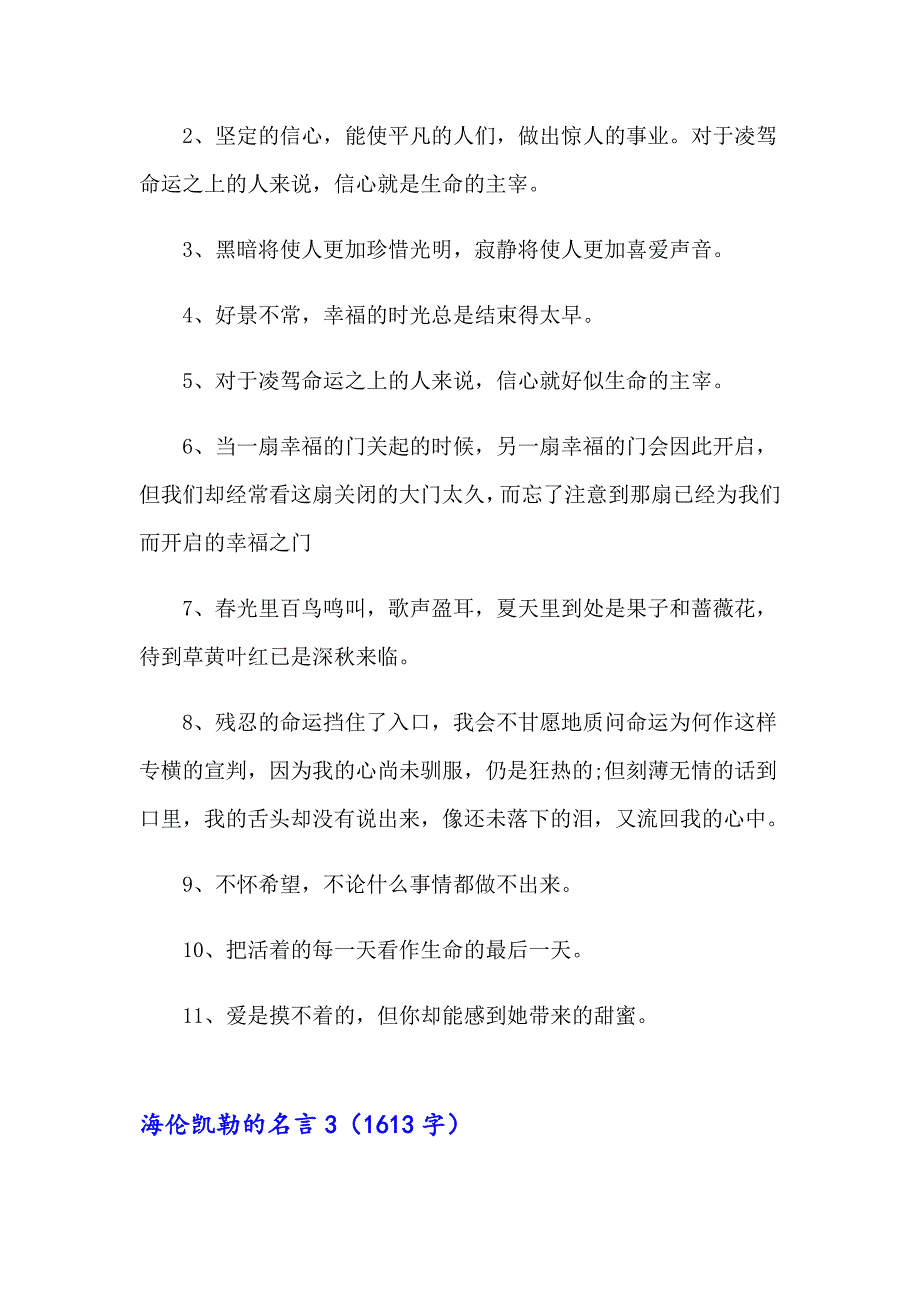 2、坚定的信心，能使平凡的人们，做出惊人的事业。对于凌驾命运之上的人来说，信心就是生命的主宰。

3、黑暗将使人更加珍惜光明，寂静将使人更加喜爱声音。

4、好景不常，幸福的时光总是结束得太早。

5、对于凌驾命运之上的人来说，信心就好似生命的主宰。

6、当一扇幸福的门关起的时候，另一扇幸福的门会因此开启，但我们却经常看这扇关闭的大门太久，而忘了注意到那扇已经为我们而开启的幸福之门

7、春光里百鸟鸣叫，歌声盈耳，夏天里到处是果子和蔷薇花，待到草黄叶红已是深秋来临。

8、残忍的命运挡住了入口，我会不甘愿地质问命运为何作这样专横的宣判，因为我的心尚未驯服，仍是狂热的;但刻薄无情的话到口里，我的舌头却没有说出来，像还未落下的泪，又流回我的心中。

9、不怀希望，不论什么事情都做不出来。

10、把活着的每一天看作生命的最后一天。

11、爱是摸不着的，但你却能感到她带来的甜蜜。

海伦凯勒的名言 3（1613 字）